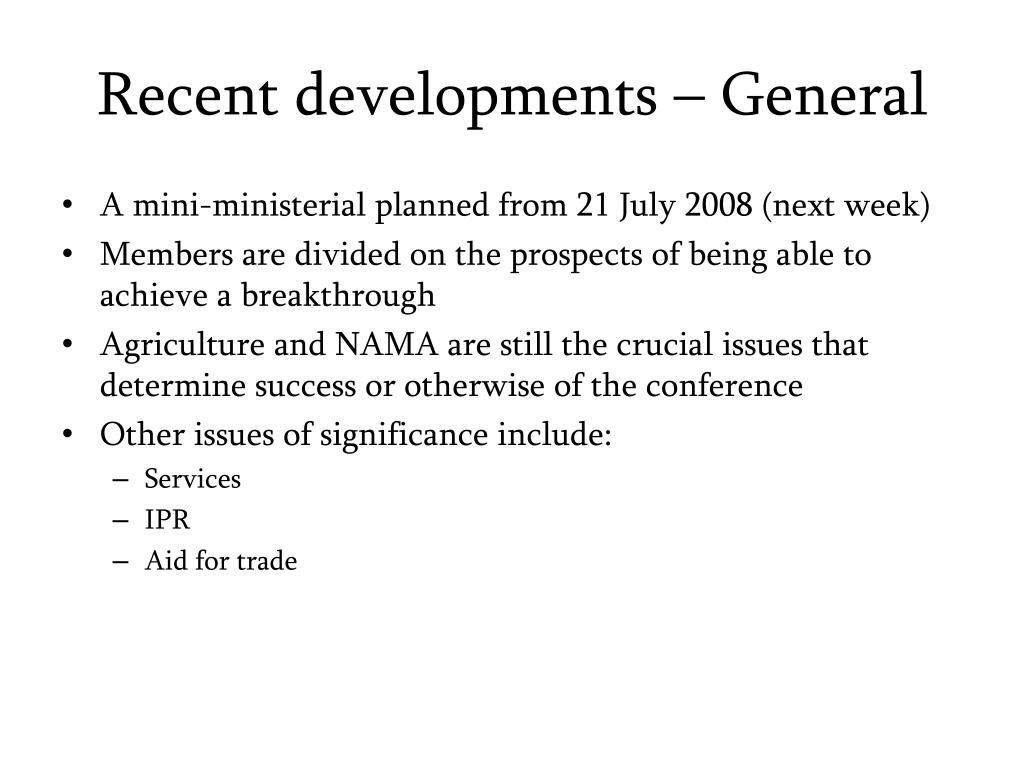 Recent developments – General

• A mini-ministerial planned from 21 July 2008 (next week)
• Members are divided on the prospects of being able to achieve a breakthrough
• Agriculture and NAMA are still the crucial issues that determine success or otherwise of the conference
• Other issues of significance include:
  – Services
  – IPR
  – Aid for trade